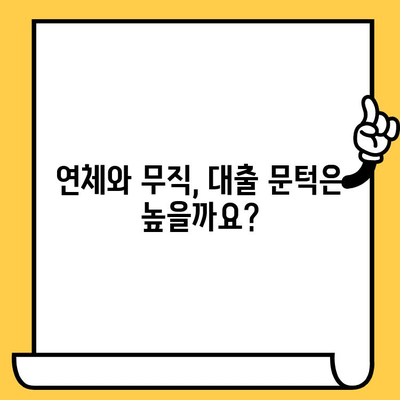 연체와 무직, 대출 문턱은 높을까요?